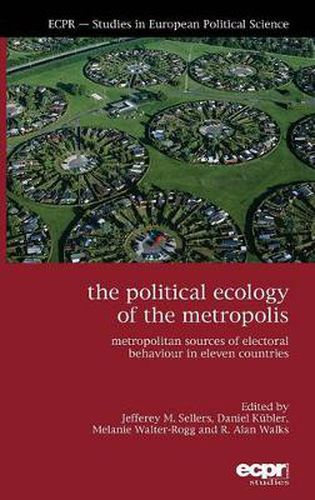 ECPR — Studies in European Political Science

the political ecology of the metropolis

metropolitan sources of electoral behaviour in eleven countries

Edited by
Jefferey M. Sellers, Daniel Kübler, Melanie Walter-Rogg and R. Alan Walks

ecpr studies